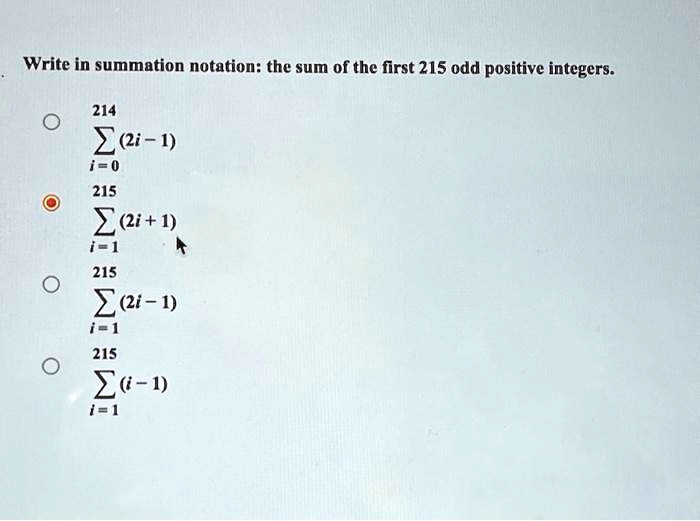 Write in summation notation: the sum of the first 215 odd positive integers.

$\sum_{i=0}^{214}(2i-1)$

$\sum_{i=1}^{215}(2i+1)$

$\sum_{i=1}^{215}(2i-1)$

$\sum_{i=1}^{215}(i-1)$